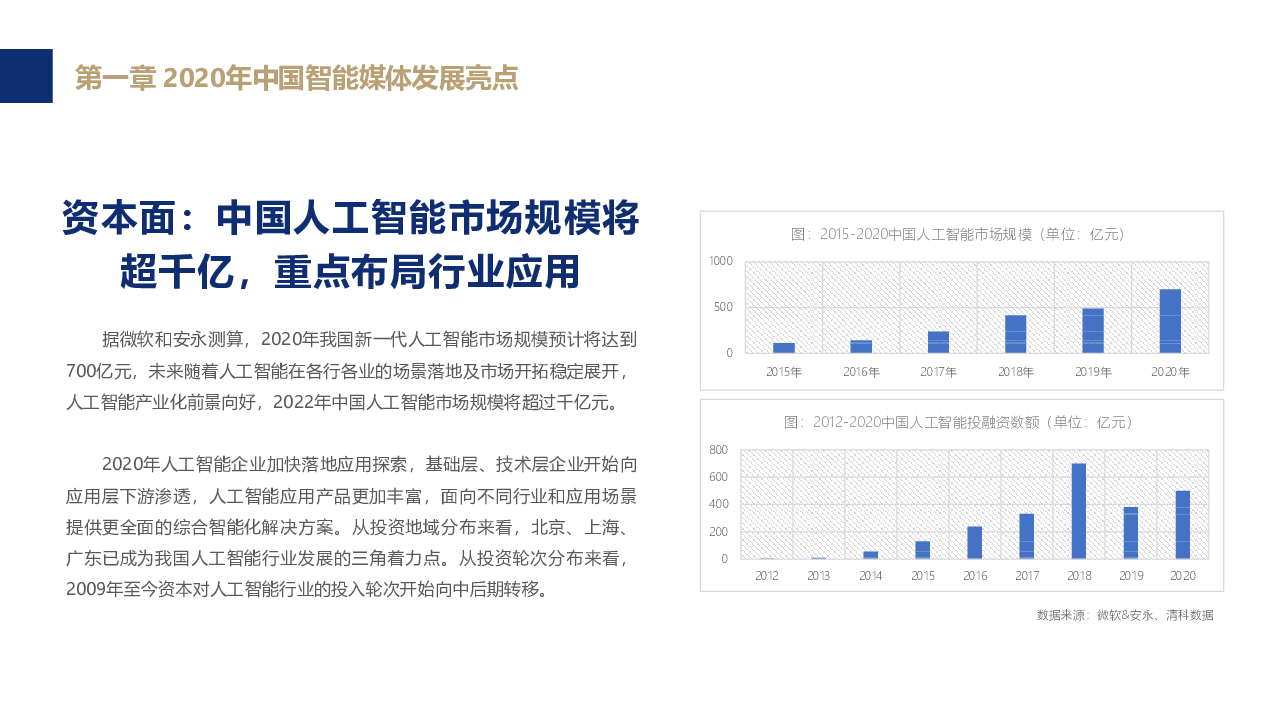 第一章 2020年中国智能媒体发展亮点

资本面：中国人工智能市场规模将超千亿，重点布局行业应用

据微软和安永测算，2020年我国新一代人工智能市场规模预计将达到700亿元，未来随着人工智能在各行各业的场景落地及市场开拓稳定展开，人工智能产业化前景向好，2022年中国人工智能市场规模将超过千亿元。

2020年人工智能企业加快落地应用探索，基础层、技术层企业开始向应用层下游渗透，人工智能应用产品更加丰富，面向不同行业和应用场景提供更全面的综合智能化解决方案。从投资地域分布来看，北京、上海、广东已成为我国人工智能行业发展的三角着力点。从投资轮次分布来看，2009年至今资本对人工智能行业的投入轮次开始向中后期转移。

图：2015-2020中国人工智能市场规模（单位：亿元）

1000
500
0
2015年 2016年 2017年 2018年 2019年 2020年

图：2012-2020中国人工智能投融资数额（单位：亿元）

800
600
400
200
0
2012 2013 2014 2015 2016 2017 2018 2019 2020

数据来源：微软&安永、清科数据